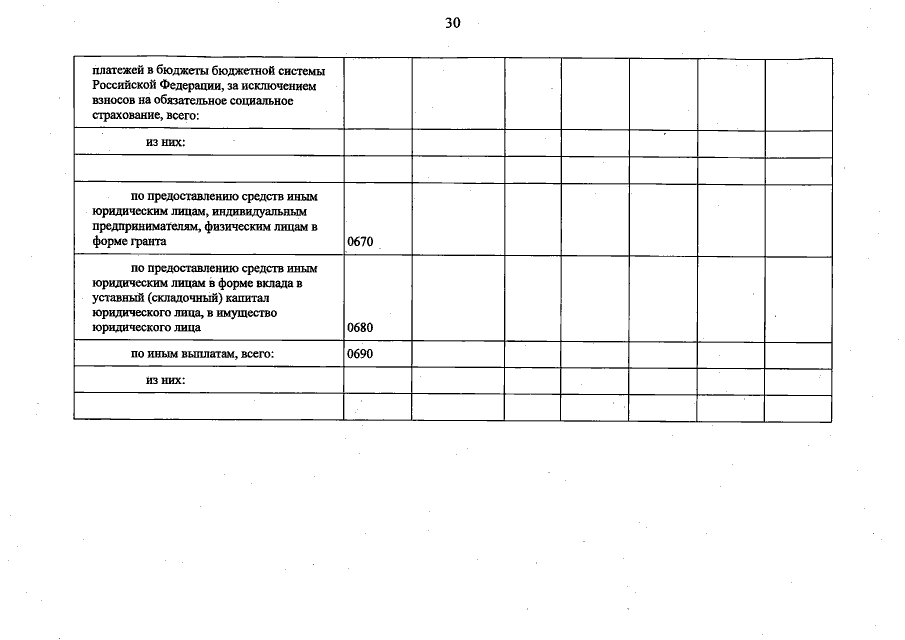 30

| платежей в бюджеты бюджетной системы Российской Федерации, за исключением взносов на обязательное социальное страхование, всего: | | | | | | | |
|---|---|---|---|---|---|---|---|
| из них: | | | | | | | |
| | | | | | | | |
| по предоставлению средств иным юридическим лицам, индивидуальным предпринимателям, физическим лицам в форме гранта | 0670 | | | | | | |
| по предоставлению средств иным юридическим лицам в форме вклада в уставный (складочный) капитал юридического лица, в имущество юридического лица | 0680 | | | | | | |
| по иным выплатам, всего: | 0690 | | | | | | |
| из них: | | | | | | | |
| | | | | | | | |